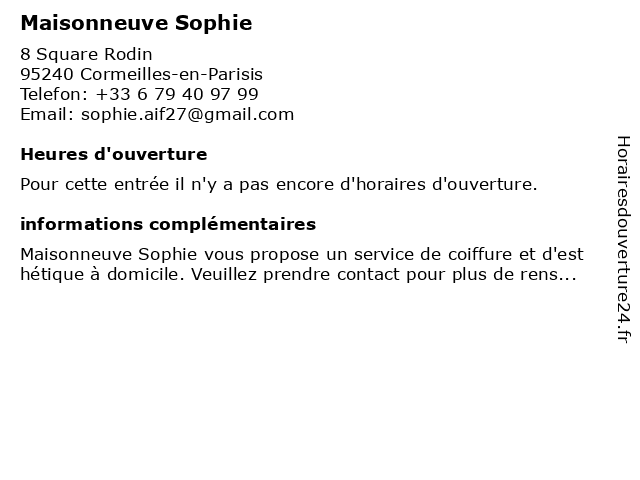 Maisonneuve Sophie

8 Square Rodin
95240 Cormeilles-en-Parisis
Telefon: +33 6 79 40 97 99
Email: sophie.aif27@gmail.com

Heures d'ouverture

Pour cette entrée il n'y a pas encore d'horaires d'ouverture.

informations complémentaires

Maisonneuve Sophie vous propose un service de coiffure et d'est hétique à domicile. Veuillez prendre contact pour plus de rens...

Horairesdouverture24.fr